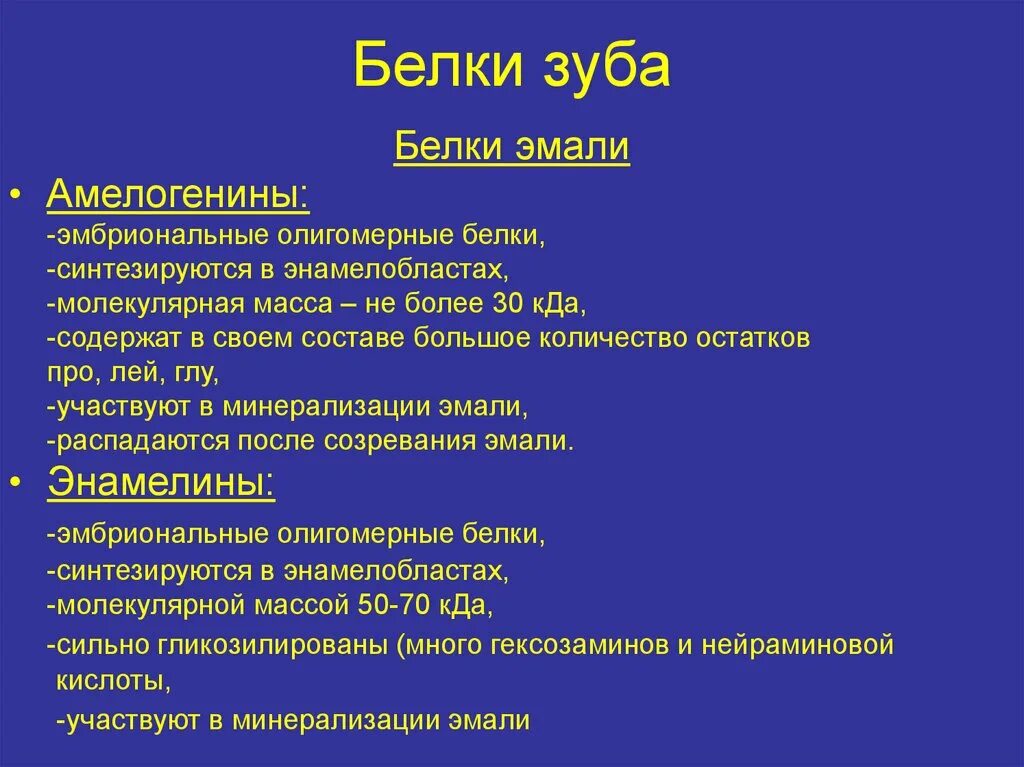 Белки зуба

Белки эмали

• Амелогенины:
-эмбриональные олигомерные белки,
-синтезируются в энамелобластах,
-молекулярная масса – не более 30 кДа,
-содержат в своем составе большое количество остатков про, лей, глу,
-участвуют в минерализации эмали,
-распадаются после созревания эмали.

• Энамелины:
-эмбриональные олигомерные белки,
-синтезируются в энамелобластах,
-молекулярной массой 50-70 кДа,
-сильно гликозилированы (много гексозаминов и нейраминовой кислоты,
-участвуют в минерализации эмали